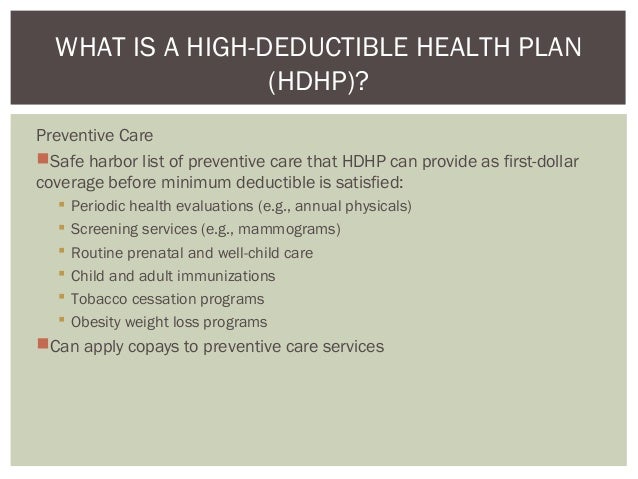 WHAT IS A HIGH-DEDUCTIBLE HEALTH PLAN (HDHP)?

Preventive Care

Safe harbor list of preventive care that HDHP can provide as first-dollar coverage before minimum deductible is satisfied:

Periodic health evaluations (e.g., annual physicals)

Screening services (e.g., mammograms)

Routine prenatal and well-child care

Child and adult immunizations

Tobacco cessation programs

Obesity weight loss programs

Can apply copays to preventive care services